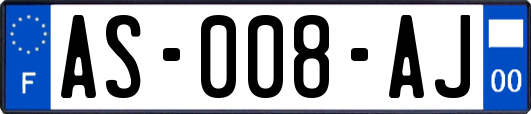 F
AS-008-AJ
00